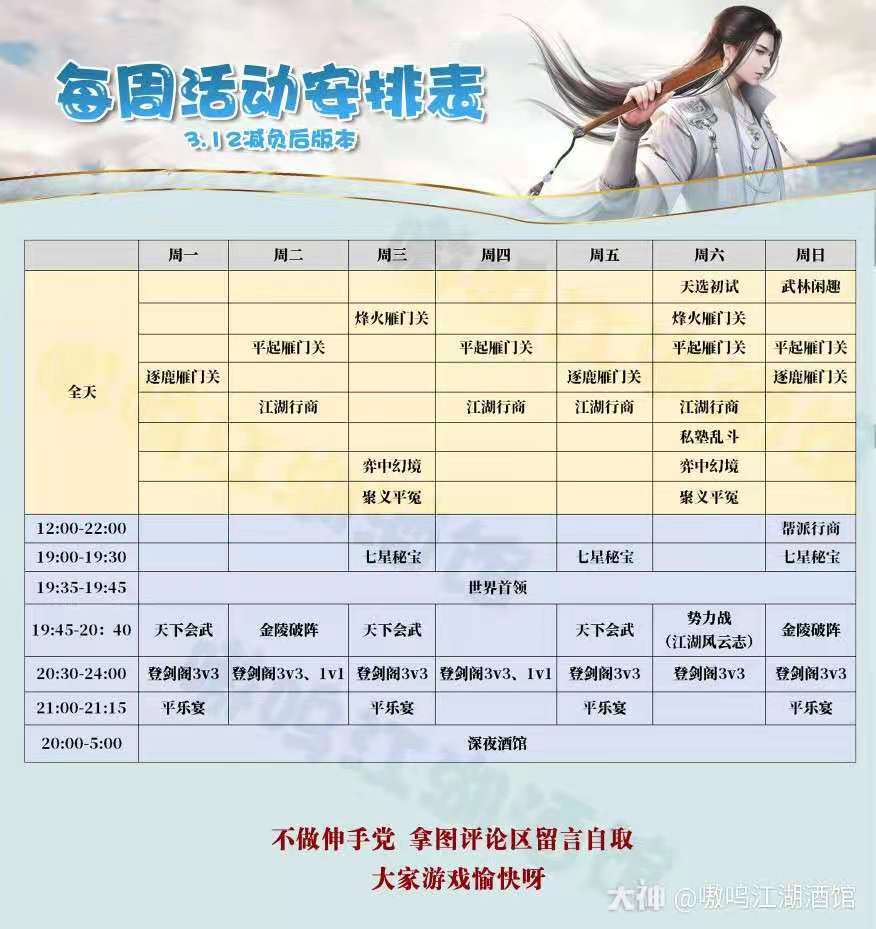 每周活动安排表
3.12减负后版本

| | 周一 | 周二 | 周三 | 周四 | 周五 | 周六 | 周日 |
|---|---|---|---|---|---|---|---|
| 全天 | | | | | | 天选初试 | 武林闲趣 |
| | | | 烽火雁门关 | | | 烽火雁门关 | |
| | | 平起雁门关 | | 平起雁门关 | | 平起雁门关 | 平起雁门关 |
| | 逐鹿雁门关 | | | | 逐鹿雁门关 | | 逐鹿雁门关 |
| | | 江湖行商 | | 江湖行商 | 江湖行商 | 江湖行商 | |
| | | | | | | 私塾乱斗 | |
| | | | 弈中幻境 | | | 弈中幻境 | |
| | | | 聚义平冤 | | | 聚义平冤 | |
| 12:00-22:00 | | | | | | | 帮派行商 |
| 19:00-19:30 | | | 七星秘宝 | | 七星秘宝 | | 七星秘宝 |
| 19:35-19:45 | 世界首领 | | | | | | |
| 19:45-20：40 | 天下会武 | 金陵破阵 | 天下会武 | | 天下会武 | 势力战（江湖风云志） | 金陵破阵 |
| 20:30-24:00 | 登剑阁3v3 | 登剑阁3v3、1v1 | 登剑阁3v3 | 登剑阁3v3、1v1 | 登剑阁3v3 | 登剑阁3v3 | 登剑阁3v3 |
| 21:00-21:15 | 平乐宴 | | 平乐宴 | | 平乐宴 | | 平乐宴 |
| 20:00-5:00 | 深夜酒馆 | | | | | | |

不做伸手党 拿图评论区留言自取
大家游戏愉快呀

大神 @嗷呜江湖酒馆